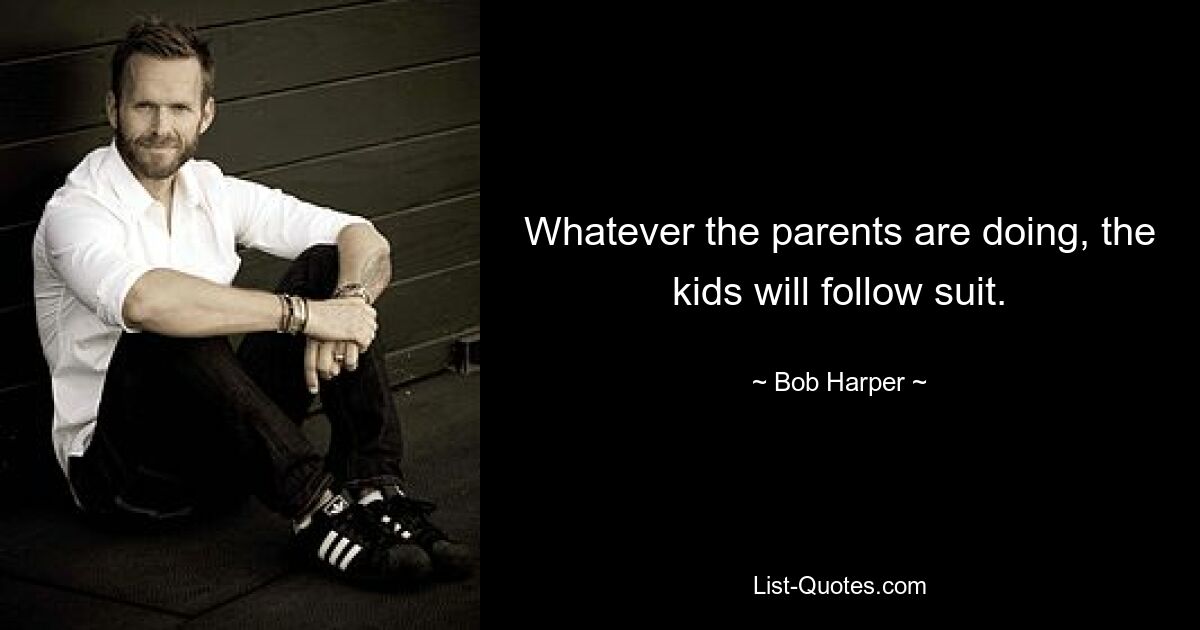 Whatever the parents are doing, the kids will follow suit.

~ Bob Harper ~

List-Quotes.com